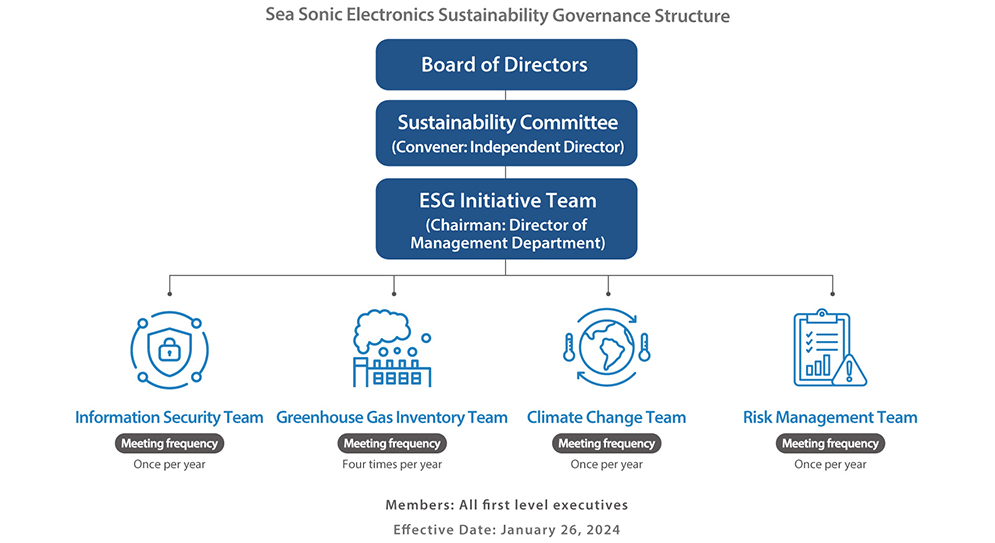 Sea Sonic Electronics Sustainability Governance Structure

Board of Directors

Sustainability Committee
(Convener: Independent Director)

ESG Initiative Team
(Chairman: Director of Management Department)

Information Security Team
Meeting frequency
Once per year

Greenhouse Gas Inventory Team
Meeting frequency
Four times per year

Climate Change Team
Meeting frequency
Once per year

Risk Management Team
Meeting frequency
Once per year

Members: All first level executives
Effective Date: January 26, 2024